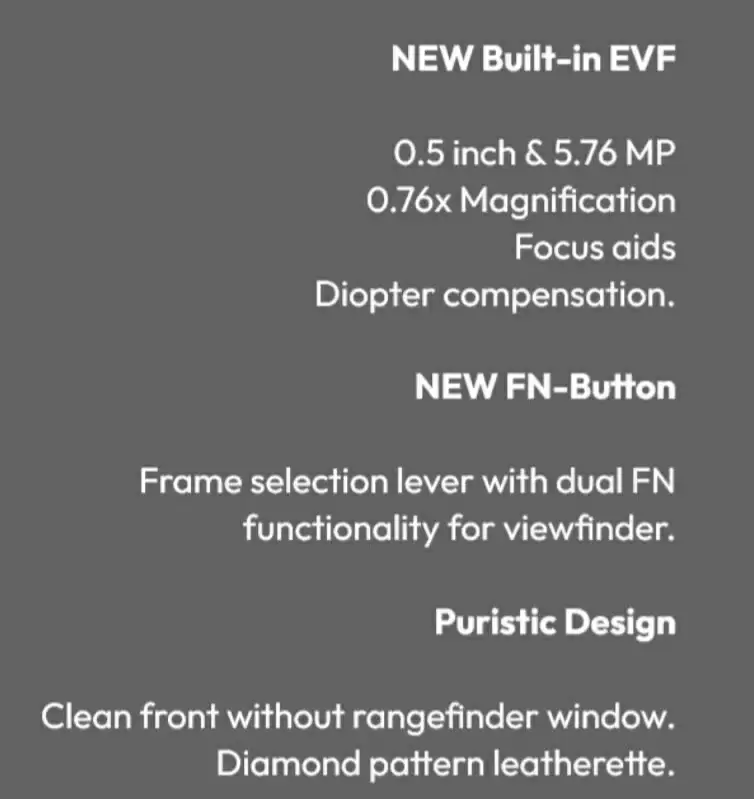 NEW Built-in EVF

0.5 inch & 5.76 MP
0.76x Magnification
Focus aids
Diopter compensation.

NEW FN-Button

Frame selection lever with dual FN functionality for viewfinder.

Puristic Design

Clean front without rangefinder window.
Diamond pattern leatherette.